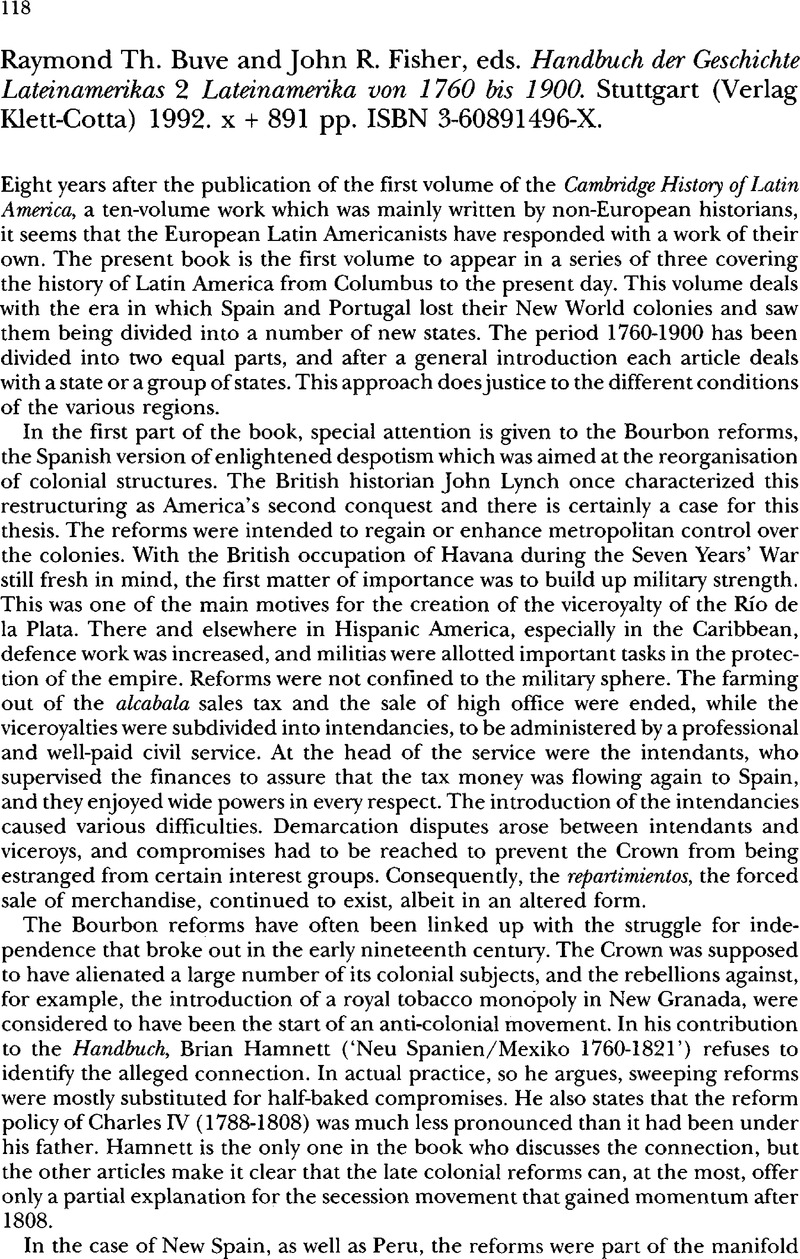 118

Raymond Th. Buve and John R. Fisher, eds. Handbuch der Geschichte Lateinamerikas 2 Lateinamerika von 1760 bis 1900. Stuttgart (Verlag Klett-Cotta) 1992. x + 891 pp. ISBN 3-60891496-X.

Eight years after the publication of the first volume of the Cambridge History of Latin America, a ten-volume work which was mainly written by non-European historians, it seems that the European Latin Americanists have responded with a work of their own. The present book is the first volume to appear in a series of three covering the history of Latin America from Columbus to the present day. This volume deals with the era in which Spain and Portugal lost their New World colonies and saw them being divided into a number of new states. The period 1760-1900 has been divided into two equal parts, and after a general introduction each article deals with a state or a group of states. This approach does justice to the different conditions of the various regions.

In the first part of the book, special attention is given to the Bourbon reforms, the Spanish version of enlightened despotism which was aimed at the reorganisation of colonial structures. The British historian John Lynch once characterized this restructuring as America's second conquest and there is certainly a case for this thesis. The reforms were intended to regain or enhance metropolitan control over the colonies. With the British occupation of Havana during the Seven Years' War still fresh in mind, the first matter of importance was to build up military strength. This was one of the main motives for the creation of the viceroyalty of the Río de la Plata. There and elsewhere in Hispanic America, especially in the Caribbean, defence work was increased, and militias were allotted important tasks in the protection of the empire. Reforms were not confined to the military sphere. The farming out of the alcabala sales tax and the sale of high office were ended, while the viceroyalties were subdivided into intendancies, to be administered by a professional and well-paid civil service. At the head of the service were the intendants, who supervised the finances to assure that the tax money was flowing again to Spain, and they enjoyed wide powers in every respect. The introduction of the intendancies caused various difficulties. Demarcation disputes arose between intendants and viceroys, and compromises had to be reached to prevent the Crown from being estranged from certain interest groups. Consequently, the repartimientos, the forced sale of merchandise, continued to exist, albeit in an altered form.

The Bourbon reforms have often been linked up with the struggle for independence that broke out in the early nineteenth century. The Crown was supposed to have alienated a large number of its colonial subjects, and the rebellions against, for example, the introduction of a royal tobacco monopoly in New Granada, were considered to have been the start of an anti-colonial movement. In his contribution to the Handbuch, Brian Hamnett ('Neu Spanien/Mexiko 1760-1821') refuses to identify the alleged connection. In actual practice, so he argues, sweeping reforms were mostly substituted for half-baked compromises. He also states that the reform policy of Charles IV (1788-1808) was much less pronounced than it had been under his father. Hamnett is the only one in the book who discusses the connection, but the other articles make it clear that the late colonial reforms can, at the most, offer only a partial explanation for the secession movement that gained momentum after 1808.

In the case of New Spain, as well as Peru, the reforms were part of the manifold